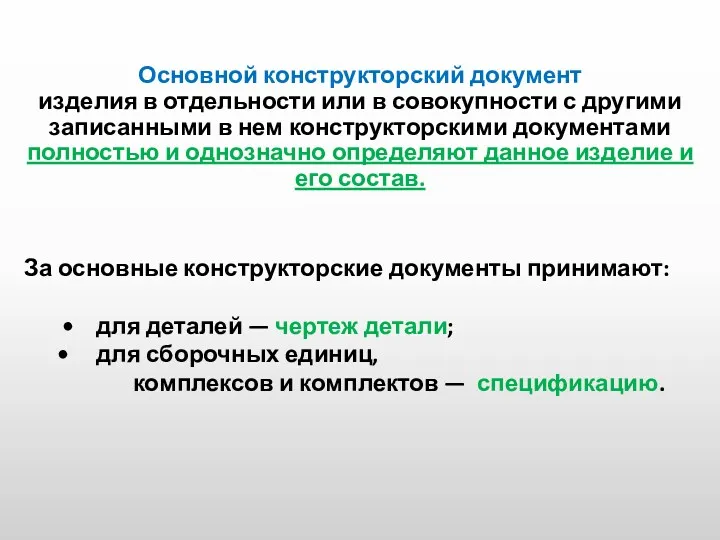 Основной конструкторский документ изделия в отдельности или в совокупности с другими записанными в нем конструкторскими документами полностью и однозначно определяют данное изделие и его состав.

За основные конструкторские документы принимают:

• для деталей — чертеж детали;
• для сборочных единиц, комплексов и комплектов — спецификацию.